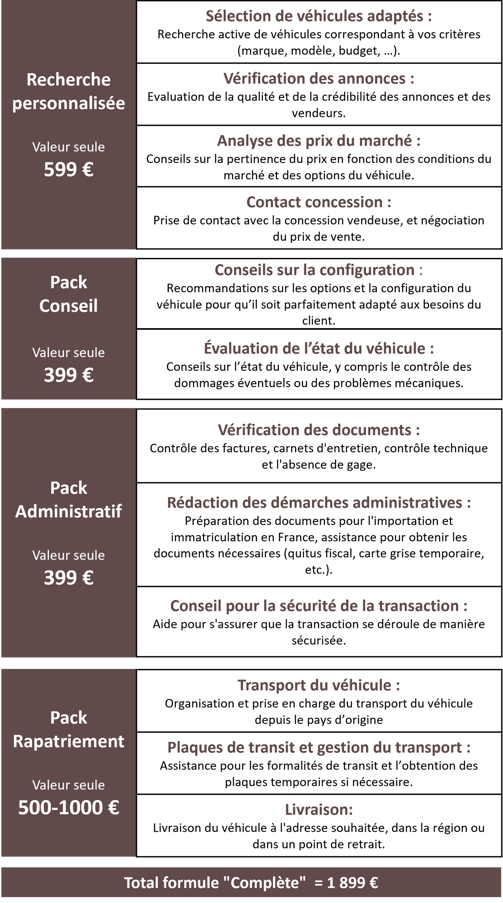 Recherche personnalisée

Valeur seule
599 €

Sélection de véhicules adaptés :
Recherche active de véhicules correspondant à vos critères (marque, modèle, budget, …).

Vérification des annonces :
Evaluation de la qualité et de la crédibilité des annonces et des vendeurs.

Analyse des prix du marché :
Conseils sur la pertinence du prix en fonction des conditions du marché et des options du véhicule.

Contact concession :
Prise de contact avec la concession vendeuse, et négociation du prix de vente.

Pack Conseil

Valeur seule
399 €

Conseils sur la configuration :
Recommandations sur les options et la configuration du véhicule pour qu'il soit parfaitement adapté aux besoins du client.

Évaluation de l'état du véhicule :
Conseils sur l'état du véhicule, y compris le contrôle des dommages éventuels ou des problèmes mécaniques.

Pack Administratif

Valeur seule
399 €

Vérification des documents :
Contrôle des factures, carnets d'entretien, contrôle technique et l'absence de gage.

Rédaction des démarches administratives :
Préparation des documents pour l'importation et immatriculation en France, assistance pour obtenir les documents nécessaires (quitus fiscal, carte grise temporaire, etc.).

Conseil pour la sécurité de la transaction :
Aide pour s'assurer que la transaction se déroule de manière sécurisée.

Pack Rapatriement

Valeur seule
500-1000 €

Transport du véhicule :
Organisation et prise en charge du transport du véhicule depuis le pays d'origine

Plaques de transit et gestion du transport :
Assistance pour les formalités de transit et l'obtention des plaques temporaires si nécessaire.

Livraison:
Livraison du véhicule à l'adresse souhaitée, dans la région ou dans un point de retrait.

Total formule "Complète" = 1 899 €